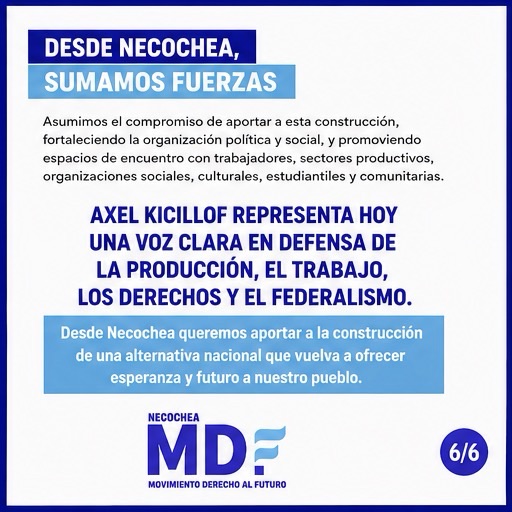 DESDE NECOCHEA,
SUMAMOS FUERZAS

Asumimos el compromiso de aportar a esta construcción, fortaleciendo la organización política y social, y promoviendo espacios de encuentro con trabajadores, sectores productivos, organizaciones sociales, culturales, estudiantiles y comunitarias.

AXEL KICILLOF REPRESENTA HOY UNA VOZ CLARA EN DEFENSA DE LA PRODUCCIÓN, EL TRABAJO, LOS DERECHOS Y EL FEDERALISMO.

Desde Necochea queremos aportar a la construcción de una alternativa nacional que vuelva a ofrecer esperanza y futuro a nuestro pueblo.

NECOCHEA
MDF
MOVIMIENTO DERECHO AL FUTURO

6/6